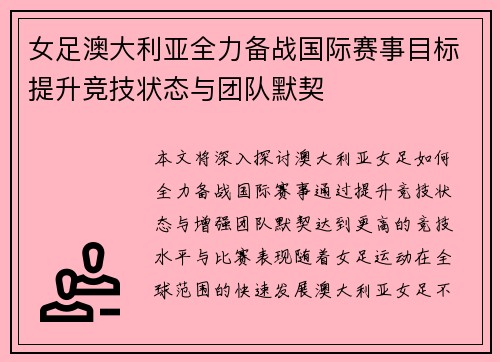 女足澳大利亚全力备战国际赛事目标提升竞技状态与团队默契

本文将深入探讨澳大利亚女足如何全力备战国际赛事通过提升竞技状态与增强团队默契达到更高的竞技水平与比赛表现随着女足运动在全球范围的快速发展澳大利亚女足不